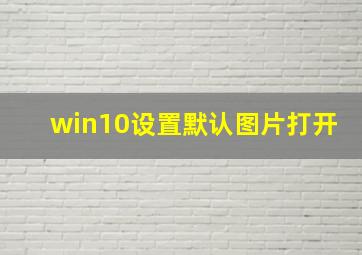 win10设置默认图片打开